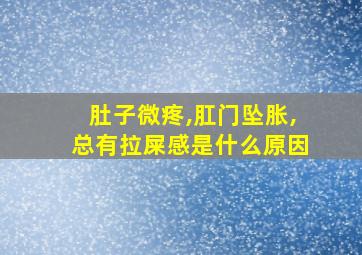 肚子微疼,肛门坠胀,
总有拉屎感是什么原因